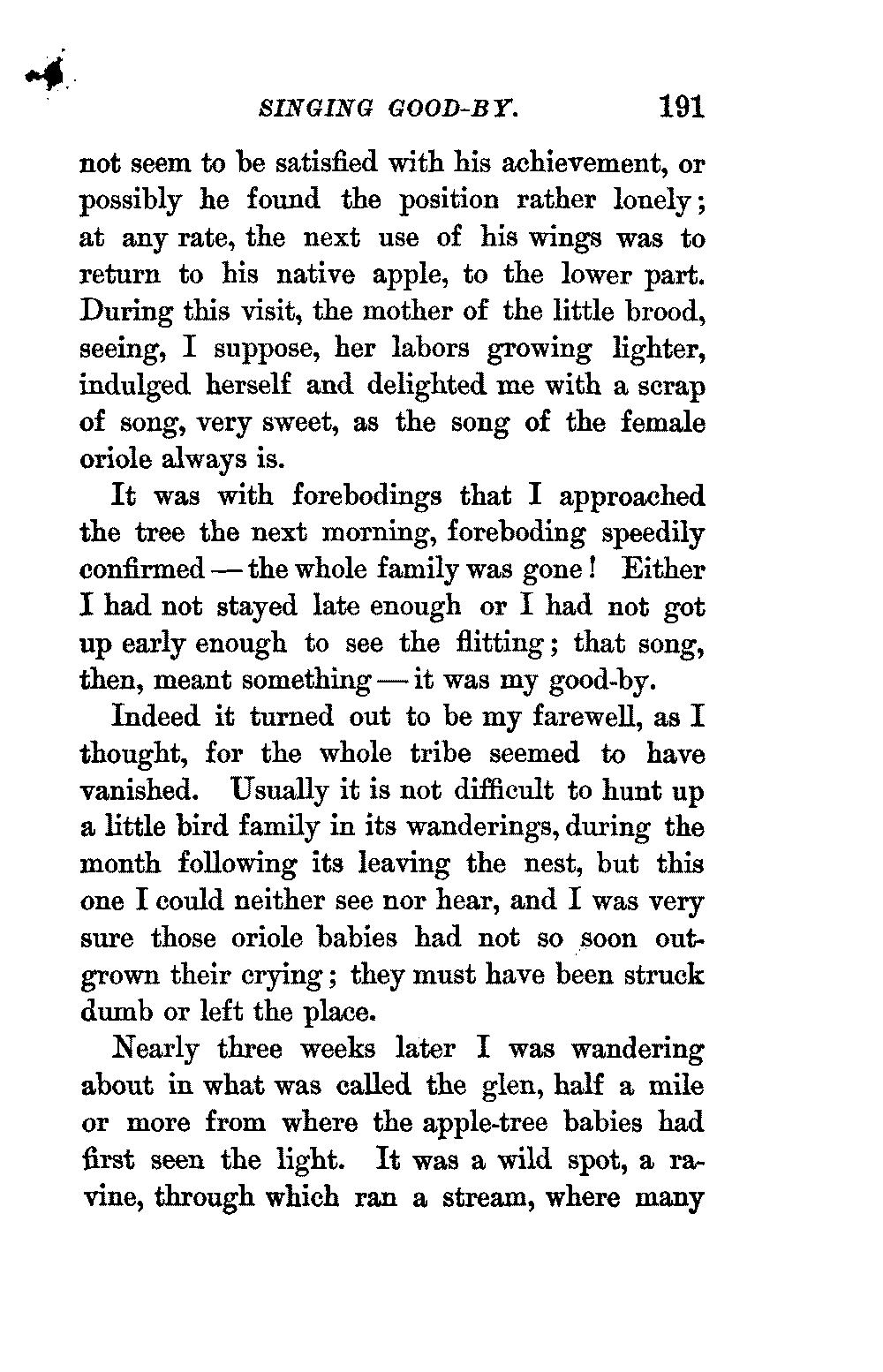 SINGING GOOD-BY. 191

not seem to be satisfied with his achievement, or possibly he found the position rather lonely; at any rate, the next use of his wings was to return to his native apple, to the lower part. During this visit, the mother of the little brood, seeing, I suppose, her labors growing lighter, indulged herself and delighted me with a scrap of song, very sweet, as the song of the female oriole always is.

It was with forebodings that I approached the tree the next morning, foreboding speedily confirmed — the whole family was gone! Either I had not stayed late enough or I had not got up early enough to see the flitting; that song, then, meant something — it was my good-by.

Indeed it turned out to be my farewell, as I thought, for the whole tribe seemed to have vanished. Usually it is not difficult to hunt up a little bird family in its wanderings, during the month following its leaving the nest, but this one I could neither see nor hear, and I was very sure those oriole babies had not so soon outgrown their crying; they must have been struck dumb or left the place.

Nearly three weeks later I was wandering about in what was called the glen, half a mile or more from where the apple-tree babies had first seen the light. It was a wild spot, a ravine, through which ran a stream, where many